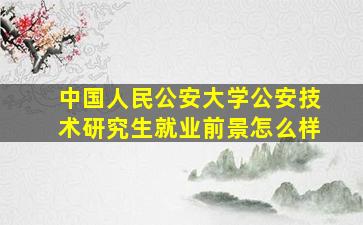 中国人民公安大学公安技术研究生就业前景怎么样